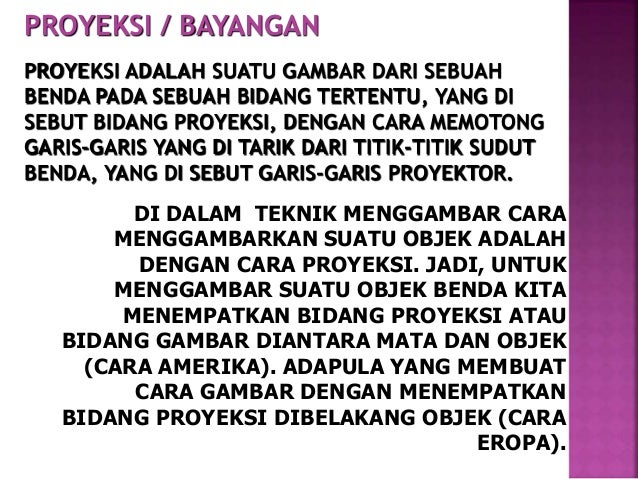 PROYEKSI / BAYANGAN

PROYEKSI ADALAH SUATU GAMBAR DARI SEBUAH BENDA PADA SEBUAH BIDANG TERTENTU, YANG DI SEBUT BIDANG PROYEKSI, DENGAN CARA MEMOTONG GARIS-GARIS YANG DI TARIK DARI TITIK-TITIK SUDUT BENDA, YANG DI SEBUT GARIS-GARIS PROYEKTOR.

DI DALAM TEKNIK MENGGAMBAR CARA MENGGAMBARKAN SUATU OBJEK ADALAH DENGAN CARA PROYEKSI. JADI, UNTUK MENGGAMBAR SUATU OBJEK BENDA KITA MENEMPATKAN BIDANG PROYEKSI ATAU BIDANG GAMBAR DIANTARA MATA DAN OBJEK (CARA AMERIKA). ADAPULA YANG MEMBUAT CARA GAMBAR DENGAN MENEMPATKAN BIDANG PROYEKSI DIBELAKANG OBJEK (CARA EROPA).